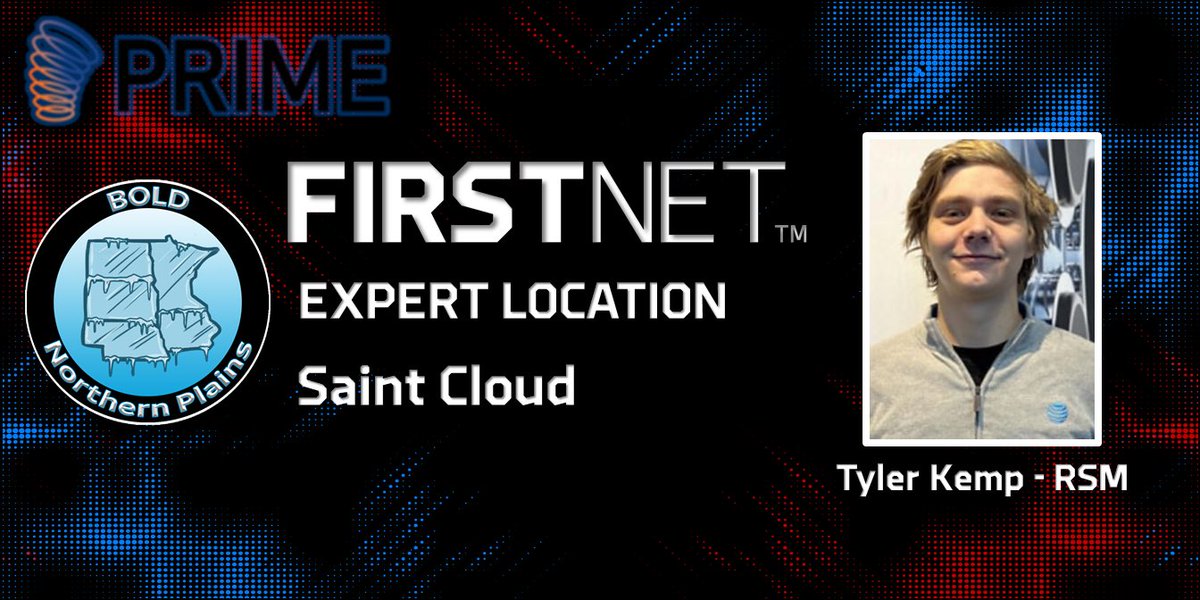 PRIME

BOLD
Northern Plains

FIRSTNET™

EXPERT LOCATION

Saint Cloud

Tyler Kemp - RSM